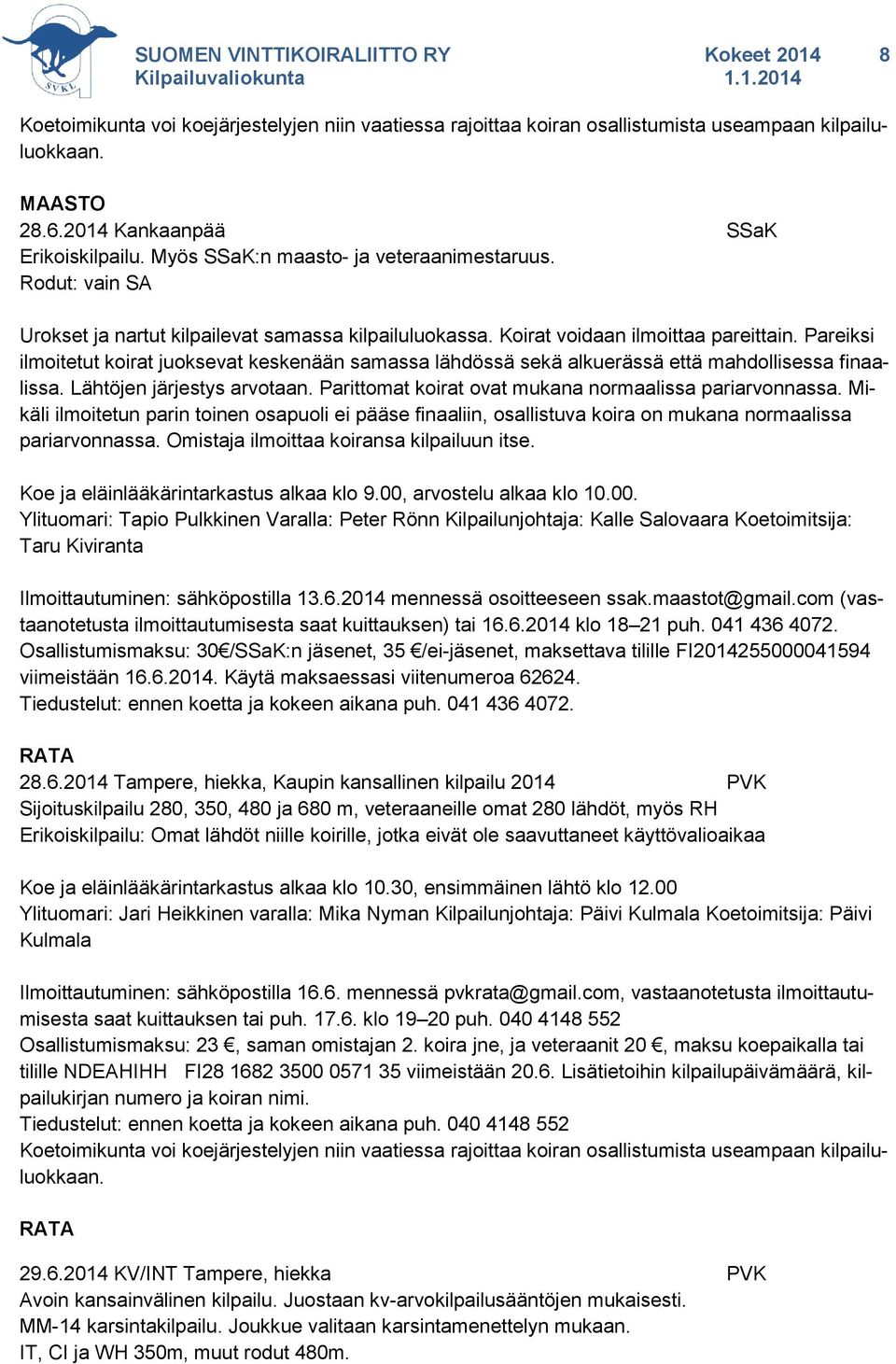 SVKL

SUOMEN VINTTIKOIRALIITTO RY
Kilpailuvaliokunta

Kokeet 2014
1.1.2014

8

Koetoimikunta voi koejärjestelyjen niin vaatiessa rajoittaa koiran osallistumista useampaan kilpailuluokkaan.

MAASTO
28.6.2014 Kankaanpää SSaK
Erikoiskilpailu. Myös SSaK:n maasto- ja veteraanimestaruus.
Rodut: vain SA

Urokset ja nartut kilpailevat samassa kilpailuluokassa. Koirat voidaan ilmoittaa pareittain. Pareiksi ilmoitetut koirat juoksevat keskenään samassa lähdössä sekä alkuerässä että mahdollisessa finaalissa. Lähtöjen järjestys arvotaan. Parittomat koirat ovat mukana normaalissa pariarvonnassa. Mikäli ilmoitetun parin toinen osapuoli ei pääse finaaliin, osallistuva koira on mukana normaalissa pariarvonnassa. Omistaja ilmoittaa koiransa kilpailuun itse.

Koe ja eläinlääkärintarkastus alkaa klo 9.00, arvostelu alkaa klo 10.00.
Ylituomari: Tapio Pulkkinen Varalla: Peter Rönn Kilpailunjohtaja: Kalle Salovaara Koetoimitsija: Taru Kiviranta

Ilmoittautuminen: sähköpostilla 13.6.2014 mennessä osoitteeseen ssak.maastot@gmail.com (vastaanotetusta ilmoittautumisesta saat kuittauksen) tai 16.6.2014 klo 18–21 puh. 041 436 4072.
Osallistumismaksu: 30€/SSaK:n jäsenet, 35 €/ei-jäsenet, maksettava tilille FI2014255000041594 viimeistään 16.6.2014. Käytä maksaessasi viitenumeroa 62624.
Tiedustelut: ennen koetta ja kokeen aikana puh. 041 436 4072.

RATA
28.6.2014 Tampere, hiekka, Kaupin kansallinen kilpailu 2014 PVK
Sijoituskilpailu 280, 350, 480 ja 680 m, veteraaneille omat 280 lähdöt, myös RH
Erikoiskilpailu: Omat lähdöt niille koirille, jotka eivät ole saavuttaneet käyttövalioaikaa

Koe ja eläinlääkärintarkastus alkaa klo 10.30, ensimmäinen lähtö klo 12.00
Ylituomari: Jari Heikkinen varalla: Mika Nyman Kilpailunjohtaja: Päivi Kulmala Koetoimitsija: Päivi Kulmala

Ilmoittautuminen: sähköpostilla 16.6. mennessä pvkrata@gmail.com, vastaanotetusta ilmoittautumisesta saat kuittauksen tai puh. 17.6. klo 19–20 puh. 040 4148 552
Osallistumismaksu: 23 €, saman omistajan 2. koira jne, ja veteraanit 20 €, maksu koepaikalla tai tilille NDEAHIHH FI28 1682 3500 0571 35 viimeistään 20.6. Lisätietoihin kilpailupäivämäärä, kilpailukirjan numero ja koiran nimi.
Tiedustelut: ennen koetta ja kokeen aikana puh. 040 4148 552
Koetoimikunta voi koejärjestelyjen niin vaatiessa rajoittaa koiran osallistumista useampaan kilpailuluokkaan.

RATA

29.6.2014 KV/INT Tampere, hiekka PVK
Avoin kansainvälinen kilpailu. Juostaan kv-arvokilpailusääntöjen mukaisesti.
MM-14 karsintakilpailu. Joukkue valitaan karsintamenettelyn mukaan.
IT, CI ja WH 350m, muut rodut 480m.